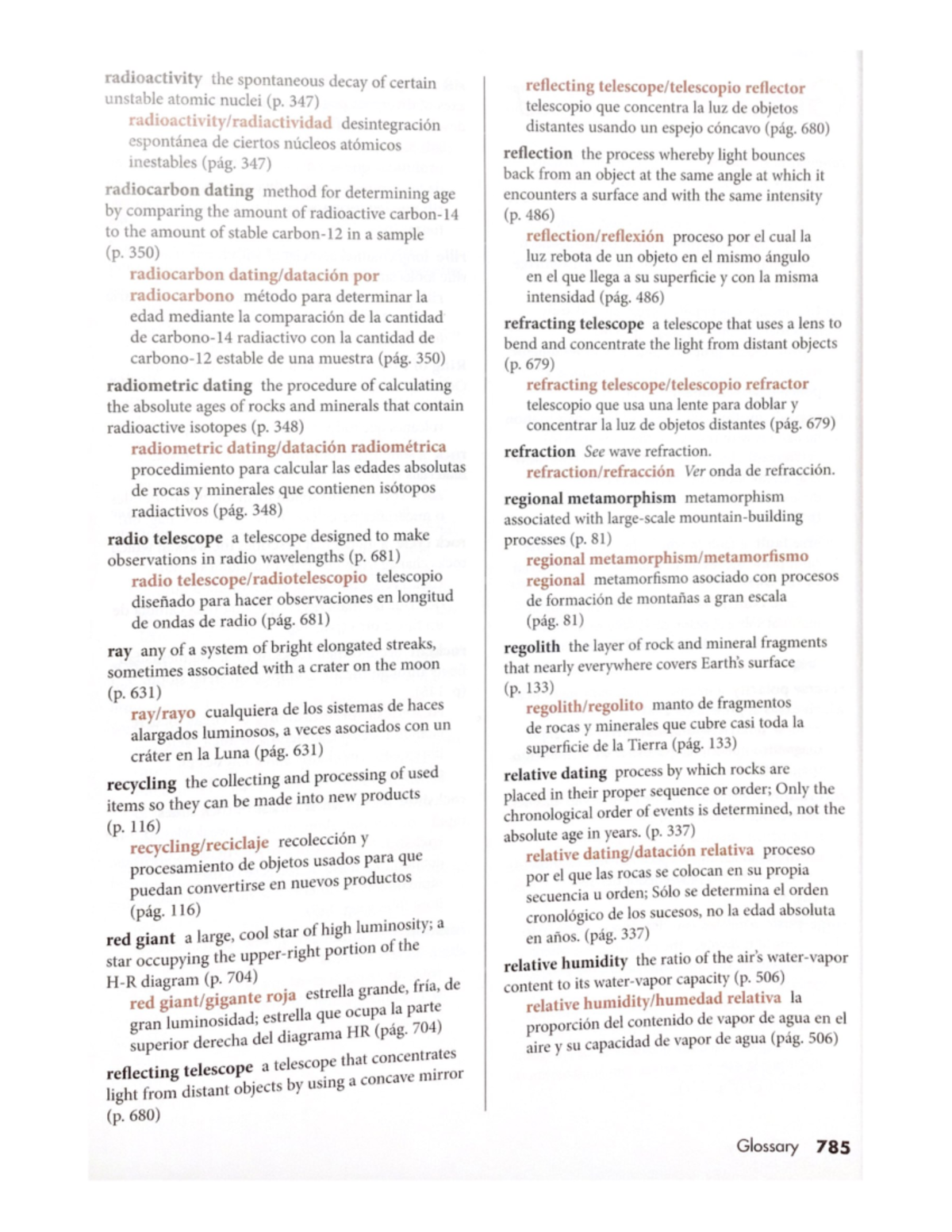 radioactivity the spontaneous decay of certain unstable atomic nuclei (p. 347)

radioactivity/radiactividad desintegración espontánea de ciertos núcleos atómicos inestables (pág. 347)

radiocarbon dating method for determining age by comparing the amount of radioactive carbon-14 to the amount of stable carbon-12 in a sample (p. 350)

radiocarbon dating/datación por radiocarbono método para determinar la edad mediante la comparación de la cantidad de carbono-14 radiactivo con la cantidad de carbono-12 estable de una muestra (pág. 350)

radiometric dating the procedure of calculating the absolute ages of rocks and minerals that contain radioactive isotopes (p. 348)

radiometric dating/datación radiométrica procedimiento para calcular las edades absolutas de rocas y minerales que contienen isótopos radiactivos (pág. 348)

radio telescope a telescope designed to make observations in radio wavelengths (p. 681)

radio telescope/radiotelescopio telescopio diseñado para hacer observaciones en longitud de ondas de radio (pág. 681)

ray any of a system of bright elongated streaks, sometimes associated with a crater on the moon (p. 631)

ray/rayo cualquiera de los sistemas de haces alargados luminosos, a veces asociados con un cráter en la Luna (pág. 631)

recycling the collecting and processing of used items so they can be made into new products (p. 116)

recycling/reciclaje recolección y procesamiento de objetos usados para que puedan convertirse en nuevos productos (pág. 116)

red giant a large, cool star of high luminosity; a star occupying the upper-right portion of the H-R diagram (p. 704)

red giant/gigante roja estrella grande, fría, de gran luminosidad; estrella que ocupa la parte superior derecha del diagrama HR (pág. 704)

reflecting telescope a telescope that concentrates light from distant objects by using a concave mirror (p. 680)

reflecting telescope/telescopio reflector telescopio que concentra la luz de objetos distantes usando un espejo cóncavo (pág. 680)

reflection the process whereby light bounces back from an object at the same angle at which it encounters a surface and with the same intensity (p. 486)

reflection/reflexión proceso por el cual la luz rebota de un objeto en el mismo ángulo en el que llega a su superficie y con la misma intensidad (pág. 486)

refracting telescope a telescope that uses a lens to bend and concentrate the light from distant objects (p. 679)

refracting telescope/telescopio refractor telescopio que usa una lente para doblar y concentrar la luz de objetos distantes (pág. 679)

refraction See wave refraction.

refraction/refracción Ver onda de refracción.

regional metamorphism metamorphism associated with large-scale mountain-building processes (p. 81)

regional metamorphism/metamorfismo regional metamorfismo asociado con procesos de formación de montañas a gran escala (pág. 81)

regolith the layer of rock and mineral fragments that nearly everywhere covers Earth's surface (p. 133)

regolith/regolito manto de fragmentos de rocas y minerales que cubre casi toda la superficie de la Tierra (pág. 133)

relative dating process by which rocks are placed in their proper sequence or order; Only the chronological order of events is determined, not the absolute age in years. (p. 337)

relative dating/datación relativa proceso por el que las rocas se colocan en su propia secuencia u orden; Sólo se determina el orden cronológico de los sucesos, no la edad absoluta en años. (pág. 337)

relative humidity the ratio of the air's water-vapor content to its water-vapor capacity (p. 506)

relative humidity/humedad relativa la proporción del contenido de vapor de agua en el aire y su capacidad de vapor de agua (pág. 506)

Glossary 785